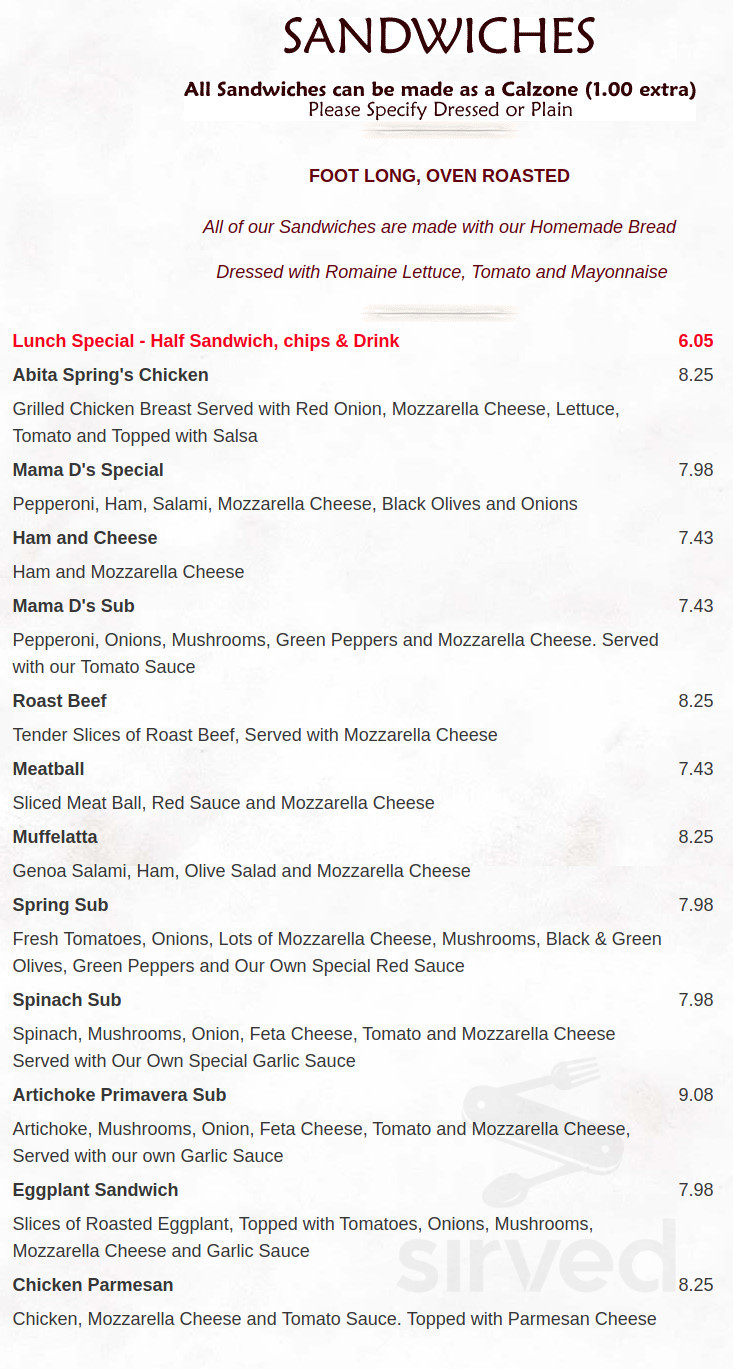 SANDWICHES

All Sandwiches can be made as a Calzone (1.00 extra)
Please Specify Dressed or Plain

FOOT LONG, OVEN ROASTED

All of our Sandwiches are made with our Homemade Bread

Dressed with Romaine Lettuce, Tomato and Mayonnaise

Lunch Special - Half Sandwich, chips & Drink 6.05

Abita Spring's Chicken 8.25

Grilled Chicken Breast Served with Red Onion, Mozzarella Cheese, Lettuce, Tomato and Topped with Salsa

Mama D's Special 7.98

Pepperoni, Ham, Salami, Mozzarella Cheese, Black Olives and Onions

Ham and Cheese 7.43

Ham and Mozzarella Cheese

Mama D's Sub 7.43

Pepperoni, Onions, Mushrooms, Green Peppers and Mozzarella Cheese. Served with our Tomato Sauce

Roast Beef 8.25

Tender Slices of Roast Beef, Served with Mozzarella Cheese

Meatball 7.43

Sliced Meat Ball, Red Sauce and Mozzarella Cheese

Muffelatta 8.25

Genoa Salami, Ham, Olive Salad and Mozzarella Cheese

Spring Sub 7.98

Fresh Tomatoes, Onions, Lots of Mozzarella Cheese, Mushrooms, Black & Green Olives, Green Peppers and Our Own Special Red Sauce

Spinach Sub 7.98

Spinach, Mushrooms, Onion, Feta Cheese, Tomato and Mozzarella Cheese Served with Our Own Special Garlic Sauce

Artichoke Primavera Sub 9.08

Artichoke, Mushrooms, Onion, Feta Cheese, Tomato and Mozzarella Cheese, Served with our own Garlic Sauce

Eggplant Sandwich 7.98

Slices of Roasted Eggplant, Topped with Tomatoes, Onions, Mushrooms, Mozzarella Cheese and Garlic Sauce

Chicken Parmesan 8.25

Chicken, Mozzarella Cheese and Tomato Sauce. Topped with Parmesan Cheese

sirved